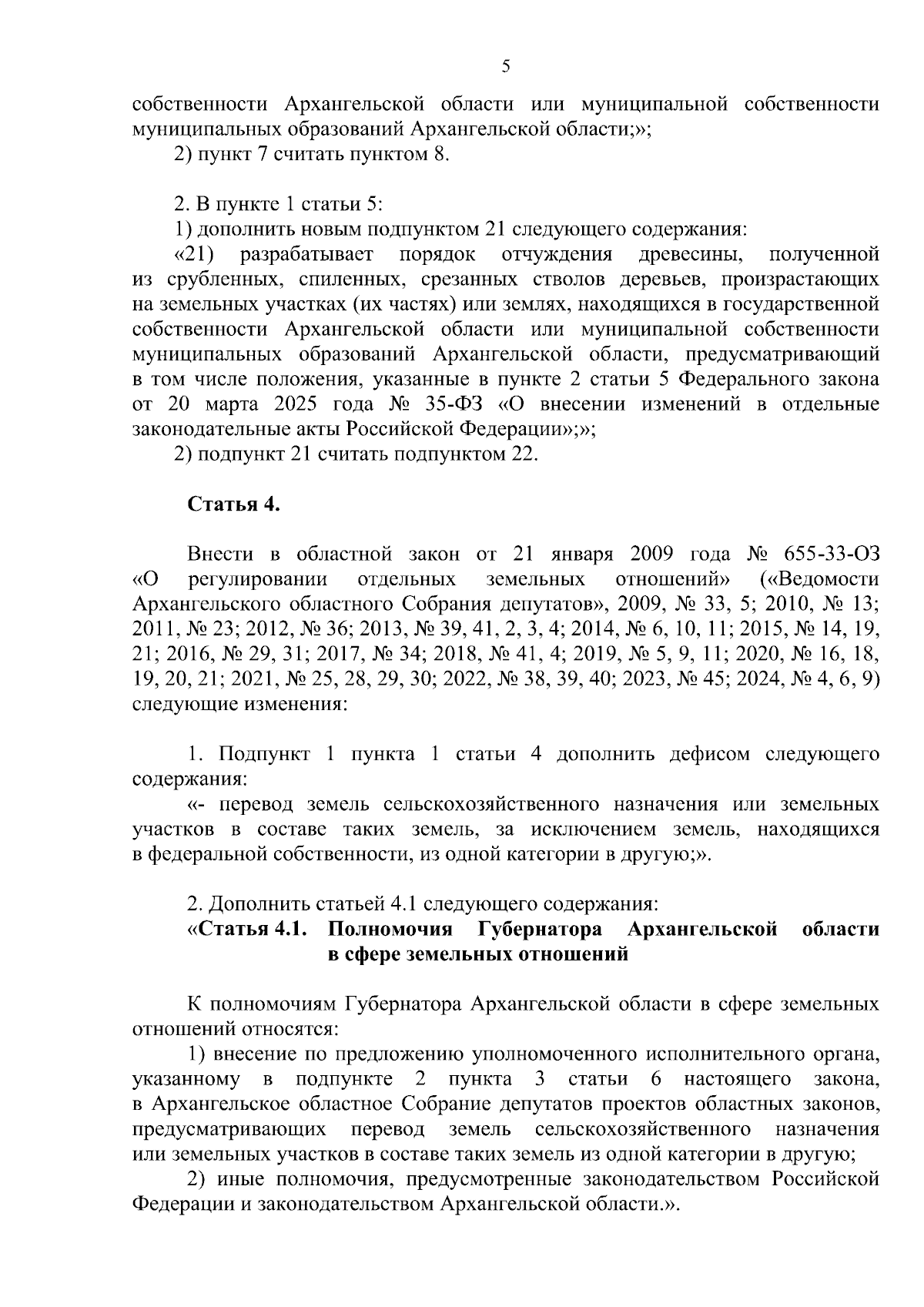 5

собственности Архангельской области или муниципальной собственности муниципальных образований Архангельской области;»;

2) пункт 7 считать пунктом 8.

2. В пункте 1 статьи 5:

1) дополнить новым подпунктом 21 следующего содержания:

«21) разрабатывает порядок отчуждения древесины, полученной из срубленных, спиленных, срезанных стволов деревьев, произрастающих на земельных участках (их частях) или землях, находящихся в государственной собственности Архангельской области или муниципальной собственности муниципальных образований Архангельской области, предусматривающий в том числе положения, указанные в пункте 2 статьи 5 Федерального закона от 20 марта 2025 года № 35-ФЗ «О внесении изменений в отдельные законодательные акты Российской Федерации»;»;

2) подпункт 21 считать подпунктом 22.

Статья 4.

Внести в областной закон от 21 января 2009 года № 655-33-ОЗ «О регулировании отдельных земельных отношений» («Ведомости Архангельского областного Собрания депутатов», 2009, № 33, 5; 2010, № 13; 2011, № 23; 2012, № 36; 2013, № 39, 41, 2, 3, 4; 2014, № 6, 10, 11; 2015, № 14, 19, 21; 2016, № 29, 31; 2017, № 34; 2018, № 41, 4; 2019, № 5, 9, 11; 2020, № 16, 18, 19, 20, 21; 2021, № 25, 28, 29, 30; 2022, № 38, 39, 40; 2023, № 45; 2024, № 4, 6, 9) следующие изменения:

1. Подпункт 1 пункта 1 статьи 4 дополнить дефисом следующего содержания:

«- перевод земель сельскохозяйственного назначения или земельных участков в составе таких земель, за исключением земель, находящихся в федеральной собственности, из одной категории в другую;».

2. Дополнить статьей 4.1 следующего содержания:

«Статья 4.1. Полномочия Губернатора Архангельской области в сфере земельных отношений

К полномочиям Губернатора Архангельской области в сфере земельных отношений относятся:

1) внесение по предложению уполномоченного исполнительного органа, указанному в подпункте 2 пункта 3 статьи 6 настоящего закона, в Архангельское областное Собрание депутатов проектов областных законов, предусматривающих перевод земель сельскохозяйственного назначения или земельных участков в составе таких земель из одной категории в другую;

2) иные полномочия, предусмотренные законодательством Российской Федерации и законодательством Архангельской области.».